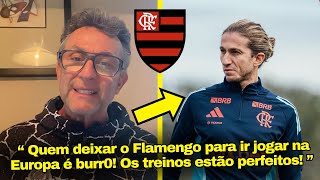 CRF

BRB

BRB

CRF

“ Quem deixar o Flamengo para ir jogar na Europa é burr0! Os treinos estão perfeitos! ”